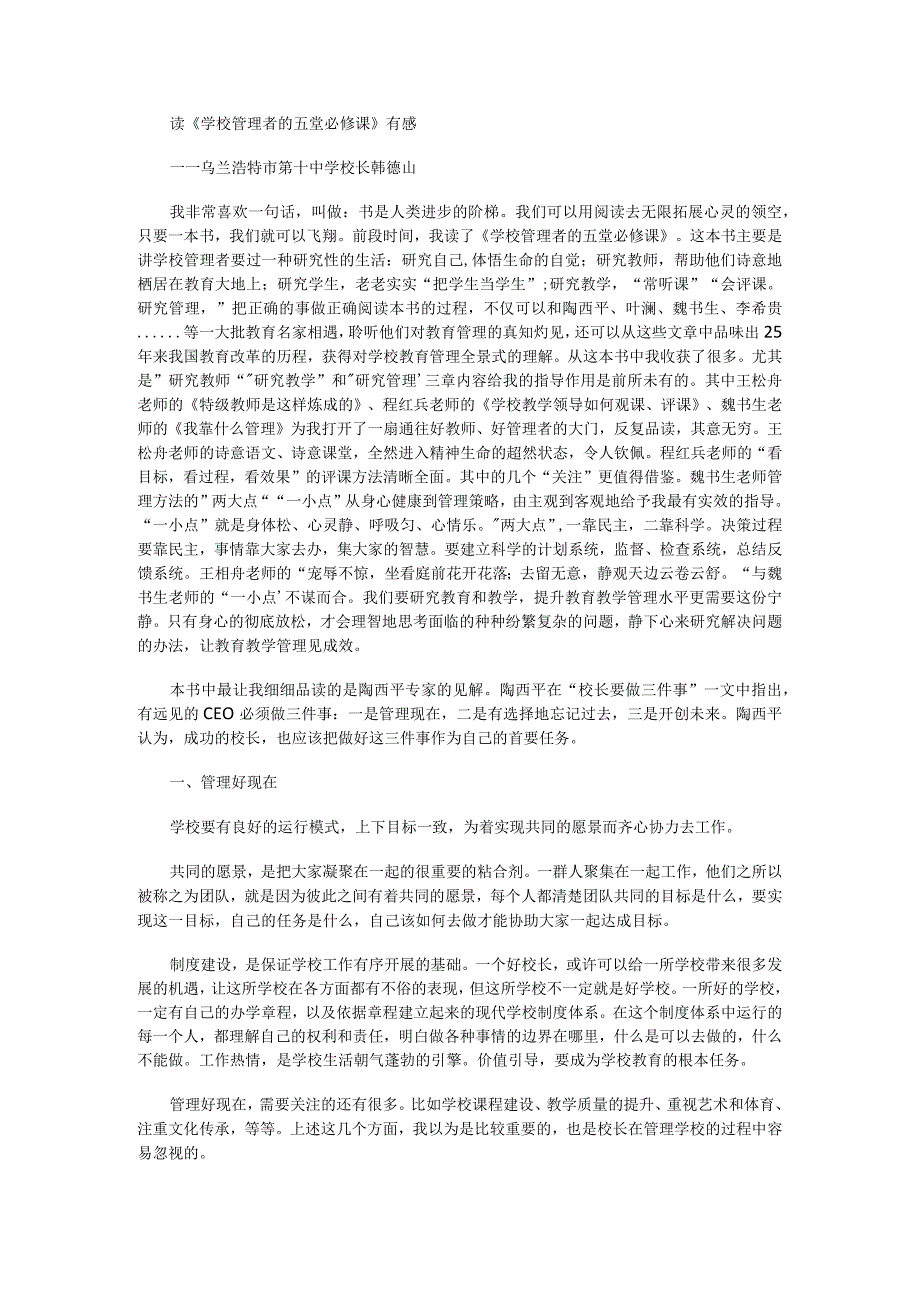 读《学校管理者的五堂必修课》有感

一一乌兰浩特市第十中学校长韩德山

我非常喜欢一句话，叫做：书是人类进步的阶梯。我们可以用阅读去无限拓展心灵的领空，只要一本书，我们就可以飞翔。前段时间，我读了《学校管理者的五堂必修课》。这本书主要是讲学校管理者要过一种研究性的生活：研究自己，体悟生命的自觉；研究教师，帮助他们诗意地栖居在教育大地上；研究学生，老老实实“把学生当学生”；研究教学，“常听课”“会评课。研究管理，”把正确的事做正确阅读本书的过程，不仅可以和陶西平、叶澜、魏书生、李希贵......等一大批教育名家相遇，聆听他们对教育管理的真知灼见，还可以从这些文章中品味出25年来我国教育改革的历程，获得对学校教育管理全景式的理解。从这本书中我收获了很多。尤其是”研究教师“”研究教学”和”研究管理’三章内容给我的指导作用是前所未有的。其中王松舟老师的《特级教师是这样炼成的》、程红兵老师的《学校教学领导如何观课、评课》、魏书生老师的《我靠什么管理》为我打开了一扇通往好教师、好管理者的大门，反复品读，其意无穷。王松舟老师的诗意语文、诗意课堂，全然进入精神生命的超然状态，令人钦佩。程红兵老师的“看目标，看过程，看效果”的评课方法清晰全面。其中的几个“关注”更值得借鉴。魏书生老师管理方法的”两大点“”一小点”从身心健康到管理策略，由主观到客观地给予我最有实效的指导。“一小点”就是身体松、心灵静、呼吸匀、心情乐。”两大点”，一靠民主，二靠科学。决策过程要靠民主，事情靠大家去办，集大家的智慧。要建立科学的计划系统，监督、检查系统，总结反馈系统。王相舟老师的“宠辱不惊，坐看庭前花开花落；去留无意，静观天边云卷云舒。“与魏书生老师的“一小点’不谋而合。我们要研究教育和教学，提升教育教学管理水平更需要这份宁静。只有身心的彻底放松，才会理智地思考面临的种种纷繁复杂的问题，静下心来研究解决问题的办法，让教育教学管理见成效。

本书中最让我细细品读的是陶西平专家的见解。陶西平在“校长要做三件事”一文中指出，有远见的CEO必须做三件事：一是管理现在，二是有选择地忘记过去，三是开创未来。陶西平认为，成功的校长，也应该把做好这三件事作为自己的首要任务。

一、管理好现在

学校要有良好的运行模式，上下目标一致，为着实现共同的愿景而齐心协力去工作。

共同的愿景，是把大家凝聚在一起的很重要的粘合剂。一群人聚集在一起工作，他们之所以被称之为团队，就是因为彼此之间有着共同的愿景，每个人都清楚团队共同的目标是什么，要实现这一目标，自己的任务是什么，自己该如何去做才能协助大家一起达成目标。

制度建设，是保证学校工作有序开展的基础。一个好校长，或许可以给一所学校带来很多发展的机遇，让这所学校在各方面都有不俗的表现，但这所学校不一定就是好学校。一所好的学校，一定有自己的办学章程，以及依据章程建立起来的现代学校制度体系。在这个制度体系中运行的每一个人，都理解自己的权利和责任，明白做各种事情的边界在哪里，什么是可以去做的，什么不能做。工作热情，是学校生活朝气蓬勃的引擎。价值引导，要成为学校教育的根本任务。

管理好现在，需要关注的还有很多。比如学校课程建设、教学质量的提升、重视艺术和体育、注重文化传承，等等。上述这几个方面，我以为是比较重要的，也是校长在管理学校的过程中容易忽视的。